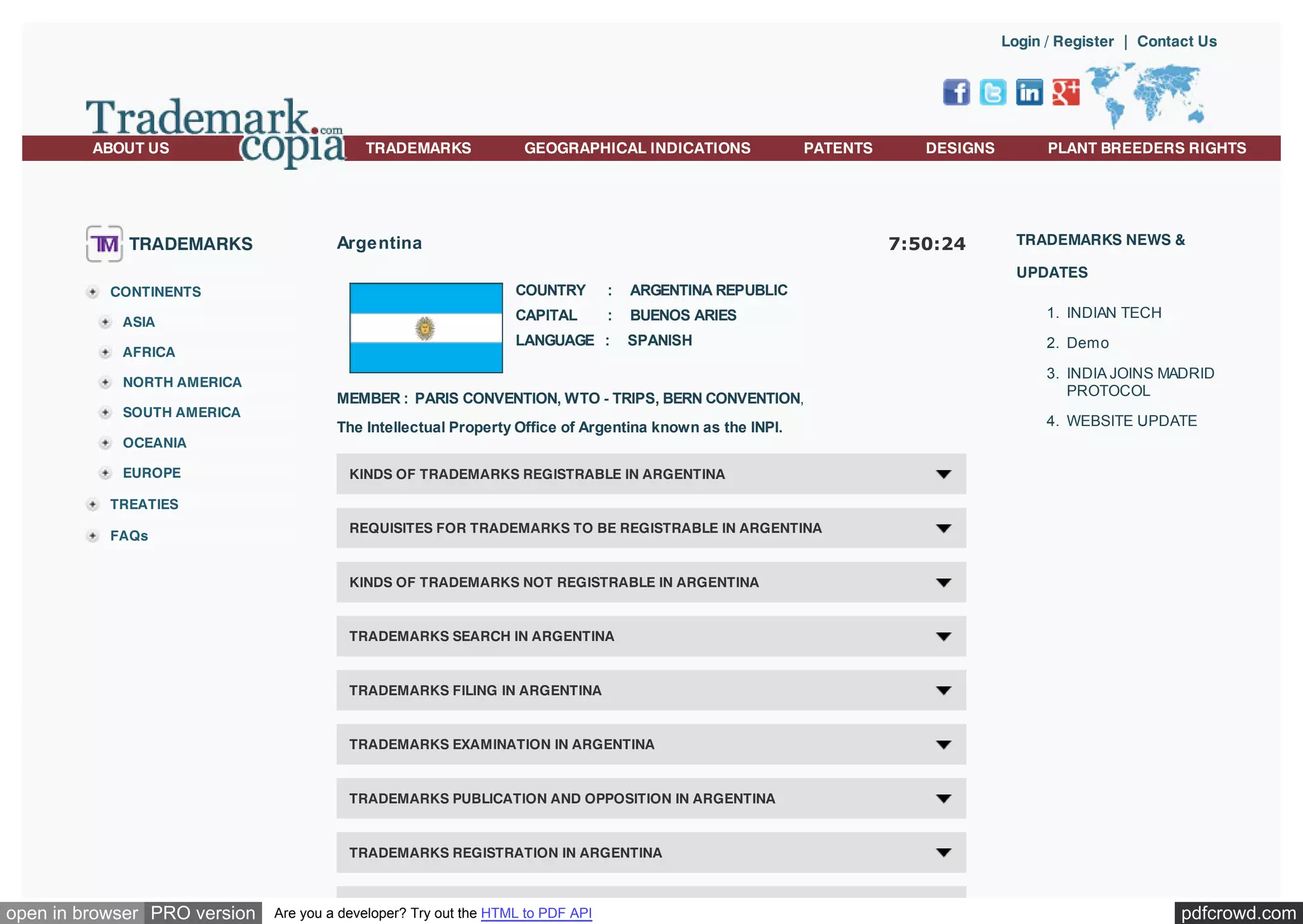 Login / Register | Contact Us

Trademark.com copia

ABOUT US TRADEMARKS GEOGRAPHICAL INDICATIONS PATENTS DESIGNS PLANT BREEDERS RIGHTS

TM TRADEMARKS

CONTINENTS
ASIA
AFRICA
NORTH AMERICA
SOUTH AMERICA
OCEANIA
EUROPE
TREATIES
FAQs

Argentina

7:50:24

COUNTRY : ARGENTINA REPUBLIC
CAPITAL : BUENOS ARIES
LANGUAGE : SPANISH

MEMBER : PARIS CONVENTION, WTO - TRIPS, BERN CONVENTION,

The Intellectual Property Office of Argentina known as the INPI.

KINDS OF TRADEMARKS REGISTRABLE IN ARGENTINA

REQUISITES FOR TRADEMARKS TO BE REGISTRABLE IN ARGENTINA

KINDS OF TRADEMARKS NOT REGISTRABLE IN ARGENTINA

TRADEMARKS SEARCH IN ARGENTINA

TRADEMARKS FILING IN ARGENTINA

TRADEMARKS EXAMINATION IN ARGENTINA

TRADEMARKS PUBLICATION AND OPPOSITION IN ARGENTINA

TRADEMARKS REGISTRATION IN ARGENTINA

TRADEMARKS NEWS & UPDATES

1. INDIAN TECH
2. Demo
3. INDIA JOINS MADRID PROTOCOL
4. WEBSITE UPDATE

open in browser PRO version Are you a developer? Try out the HTML to PDF API pdfcrowd.com